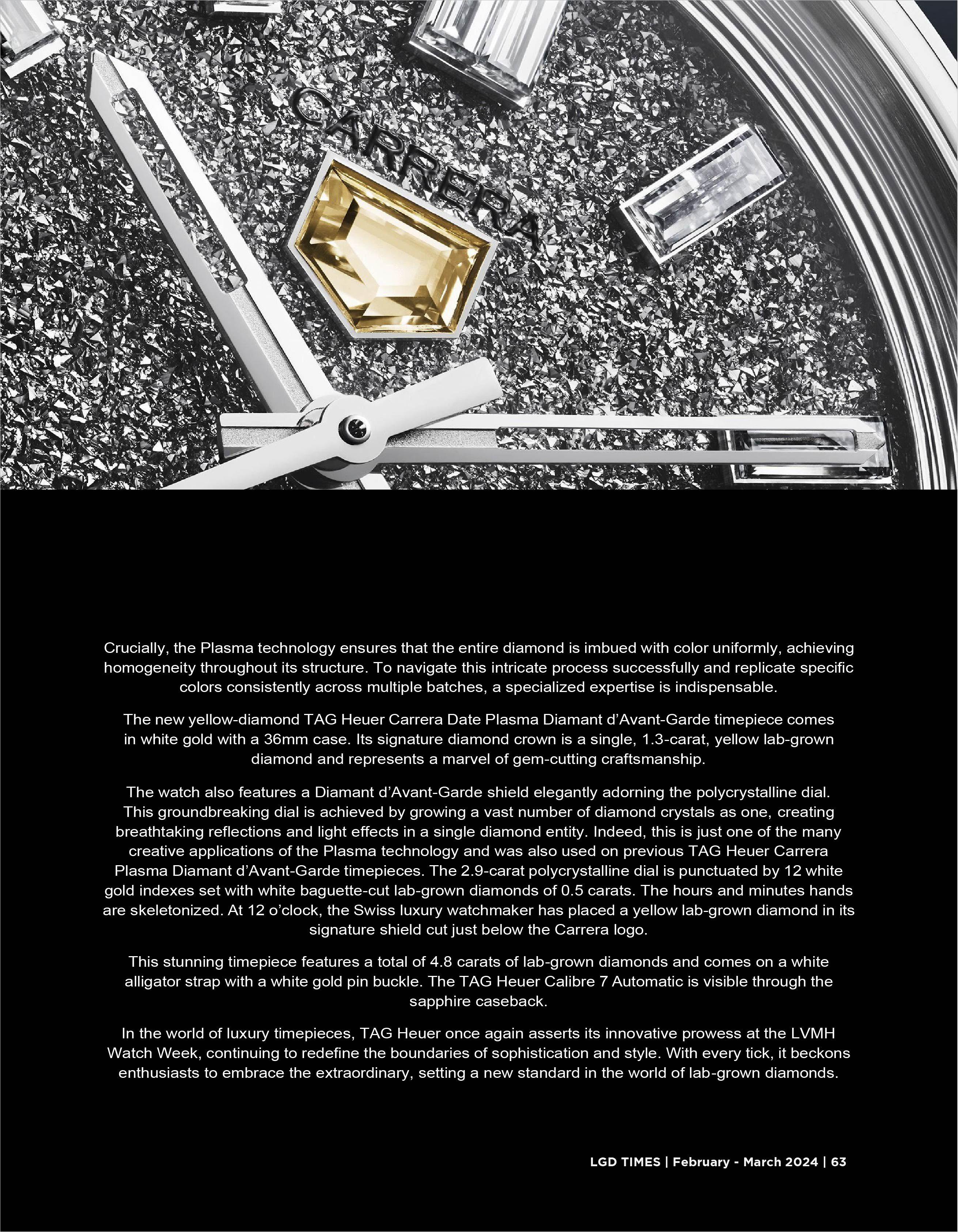 CARRERA

Crucially, the Plasma technology ensures that the entire diamond is imbued with color uniformly, achieving homogeneity throughout its structure. To navigate this intricate process successfully and replicate specific colors consistently across multiple batches, a specialized expertise is indispensable.

The new yellow-diamond TAG Heuer Carrera Date Plasma Diamant d'Avant-Garde timepiece comes in white gold with a 36mm case. Its signature diamond crown is a single, 1.3-carat, yellow lab-grown diamond and represents a marvel of gem-cutting craftsmanship.

The watch also features a Diamant d'Avant-Garde shield elegantly adorning the polycrystalline dial. This groundbreaking dial is achieved by growing a vast number of diamond crystals as one, creating breathtaking reflections and light effects in a single diamond entity. Indeed, this is just one of the many creative applications of the Plasma technology and was also used on previous TAG Heuer Carrera Plasma Diamant d'Avant-Garde timepieces. The 2.9-carat polycrystalline dial is punctuated by 12 white gold indexes set with white baguette-cut lab-grown diamonds of 0.5 carats. The hours and minutes hands are skeletonized. At 12 o'clock, the Swiss luxury watchmaker has placed a yellow lab-grown diamond in its signature shield cut just below the Carrera logo.

This stunning timepiece features a total of 4.8 carats of lab-grown diamonds and comes on a white alligator strap with a white gold pin buckle. The TAG Heuer Calibre 7 Automatic is visible through the sapphire caseback.

In the world of luxury timepieces, TAG Heuer once again asserts its innovative prowess at the LVMH Watch Week, continuing to redefine the boundaries of sophistication and style. With every tick, it beckons enthusiasts to embrace the extraordinary, setting a new standard in the world of lab-grown diamonds.

LGD TIMES | February - March 2024 | 63